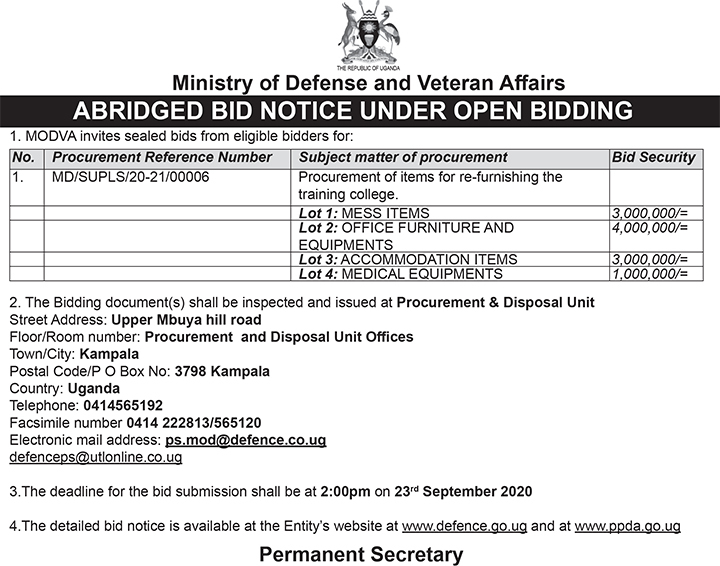 THE REPUBLIC OF UGANDA

Ministry of Defense and Veteran Affairs

ABRIDGED BID NOTICE UNDER OPEN BIDDING

1. MODVA invites sealed bids from eligible bidders for:

| No. | Procurement Reference Number | Subject matter of procurement | Bid Security |
|---|---|---|---|
| 1. | MD/SUPLS/20-21/00006 | Procurement of items for re-furnishing the training college. | |
| | | Lot 1: MESS ITEMS | 3,000,000/= |
| | | Lot 2: OFFICE FURNITURE AND EQUIPMENTS | 4,000,000/= |
| | | Lot 3: ACCOMMODATION ITEMS | 3,000,000/= |
| | | Lot 4: MEDICAL EQUIPMENTS | 1,000,000/= |

2. The Bidding document(s) shall be inspected and issued at Procurement & Disposal Unit
Street Address: Upper Mbuya hill road
Floor/Room number: Procurement and Disposal Unit Offices
Town/City: Kampala
Postal Code/P O Box No: 3798 Kampala
Country: Uganda
Telephone: 0414565192
Facsimile number 0414 222813/565120
Electronic mail address: ps.mod@defence.co.ug
defenceps@utlonline.co.ug

3.The deadline for the bid submission shall be at 2:00pm on 23$^{rd}$ September 2020

4.The detailed bid notice is available at the Entity's website at www.defence.go.ug and at www.ppda.go.ug

Permanent Secretary